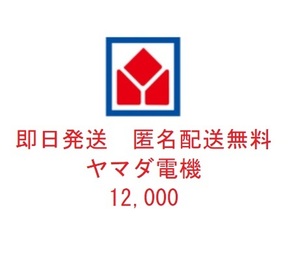 即日発送　匿名配送無料
ヤマダ電機
12,000